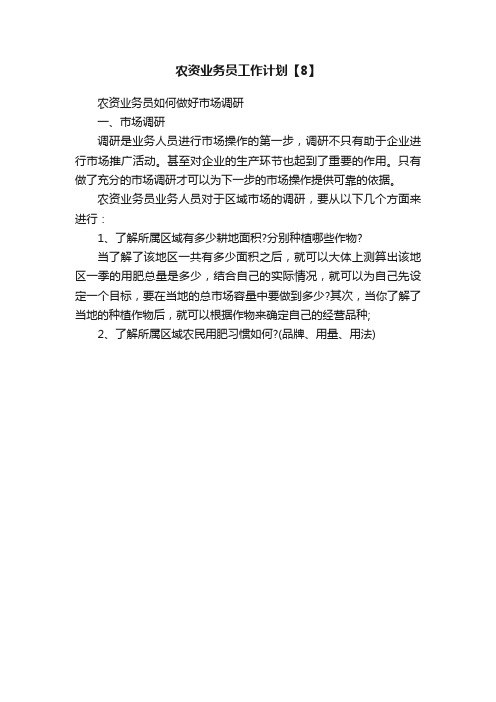 农资业务员工作计划【8】

农资业务员如何做好市场调研

一、市场调研

调研是业务人员进行市场操作的第一步，调研不只有助于企业进行市场推广活动。甚至对企业的生产环节也起到了重要的作用。只有做了充分的市场调研才可以为下一步的市场操作提供可靠的依据。

农资业务员业务人员对于区域市场的调研，要从以下几个方面来进行：

1、了解所属区域有多少耕地面积?分别种植哪些作物?

当了解了该地区一共有多少面积之后，就可以大体上测算出该地区一季的用肥总量是多少，结合自己的实际情况，就可以为自己先设定一个目标，要在当地的总市场容量中要做到多少?其次，当你了解了当地的种植作物后，就可以根据作物来确定自己的经营品种;

2、了解所属区域农民用肥习惯如何?(品牌、用量、用法)